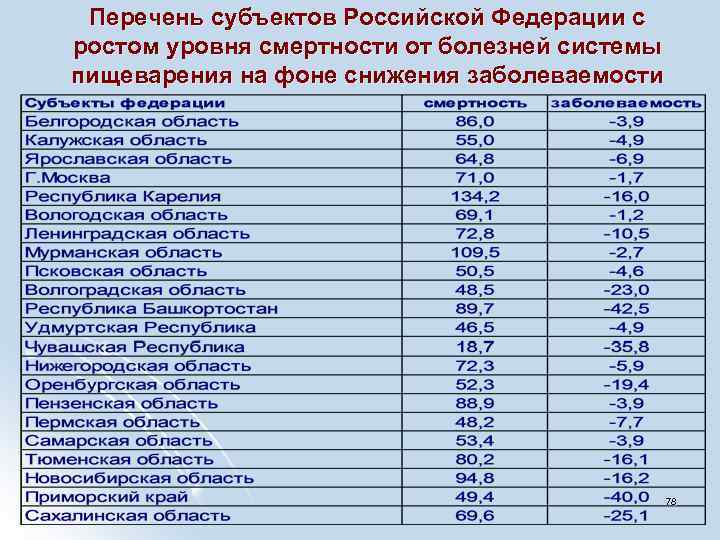 Перечень субъектов Российской Федерации с ростом уровня смертности от болезней системы пищеварения на фоне снижения заболеваемости

| Субъекты федерации | смертность | заболеваемость |
|---|---|---|
| Белгородская область | 86,0 | -3,9 |
| Калужская область | 55,0 | -4,9 |
| Ярославская область | 64,8 | -6,9 |
| Г.Москва | 71,0 | -1,7 |
| Республика Карелия | 134,2 | -16,0 |
| Вологодская область | 69,1 | -1,2 |
| Ленинградская область | 72,8 | -10,5 |
| Мурманская область | 109,5 | -2,7 |
| Псковская область | 50,5 | -4,6 |
| Волгоградская область | 48,5 | -23,0 |
| Республика Башкортостан | 89,7 | -42,5 |
| Удмуртская Республика | 46,5 | -4,9 |
| Чувашская Республика | 18,7 | -35,8 |
| Нижегородская область | 72,3 | -5,9 |
| Оренбургская область | 52,3 | -19,4 |
| Пензенская область | 88,9 | -3,9 |
| Пермская область | 48,2 | -7,7 |
| Самарская область | 53,4 | -3,9 |
| Тюменская область | 80,2 | -16,1 |
| Новосибирская область | 94,8 | -16,2 |
| Приморский край | 49,4 | -40,0 |
| Сахалинская область | 69,6 | -25,1 |

78